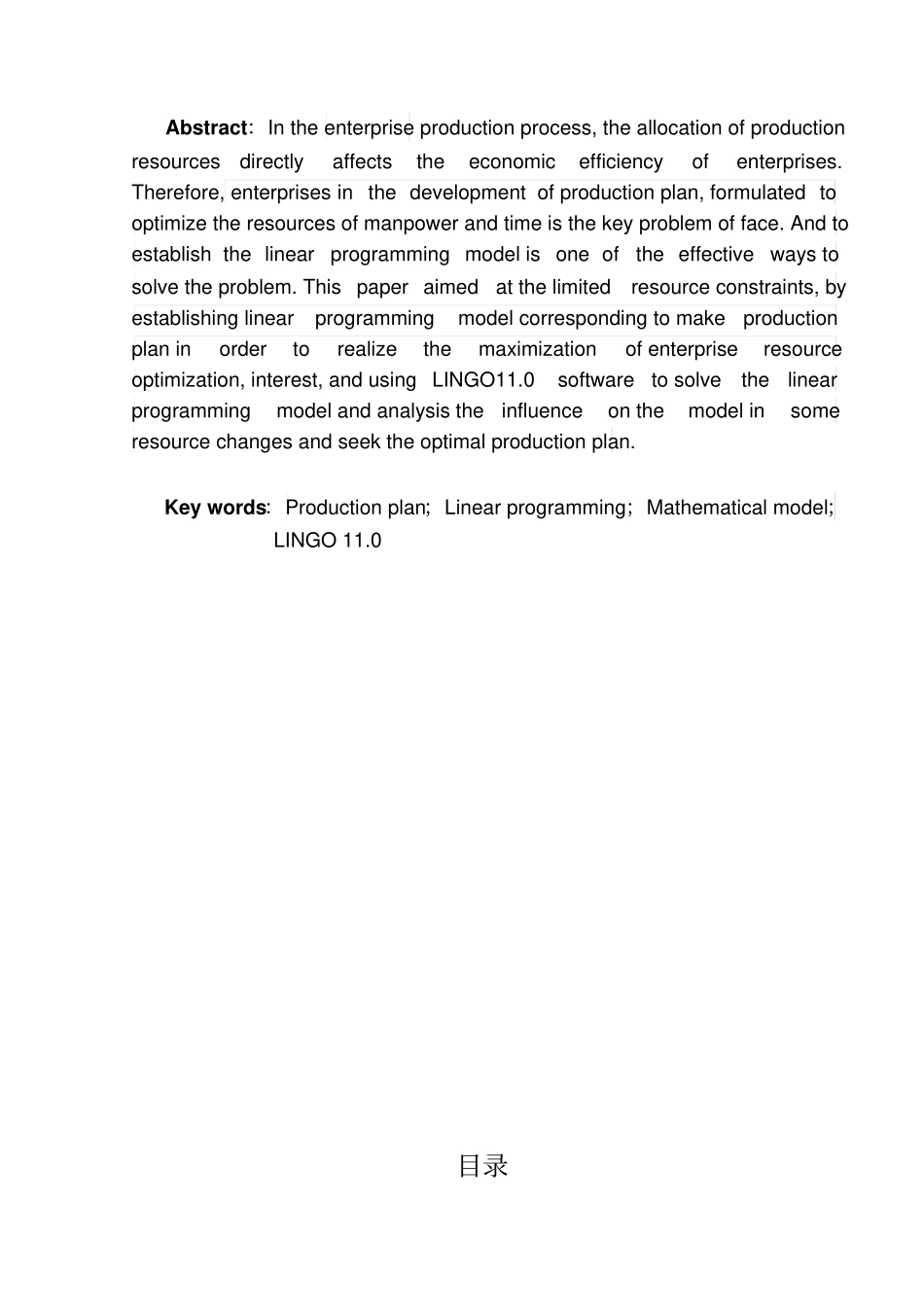 **Abstract**: In the enterprise production process, the allocation of production resources directly affects the economic efficiency of enterprises. Therefore, enterprises in the development of production plan, formulated to optimize the resources of manpower and time is the key problem of face. And to establish the linear programming model is one of the effective ways to solve the problem. This paper aimed at the limited resource constraints, by establishing linear programming model corresponding to make production plan in order to realize the maximization of enterprise resource optimization, interest, and using LINGO11.0 software to solve the linear programming model and analysis the influence on the model in some resource changes and seek the optimal production plan.

**Key words**: Production plan; Linear programming; Mathematical model; LINGO 11.0

目录